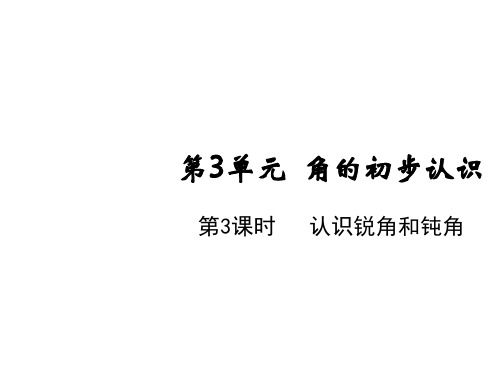 第3单元 角的初步认识

第3课时 认识锐角和钝角